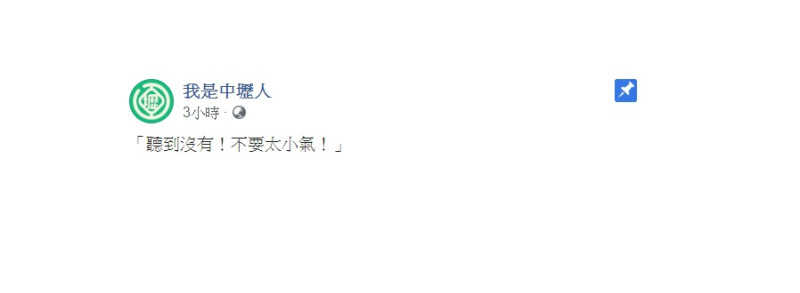 我是中壢人
3小時 ·

「聽到沒有！不要太小氣！」